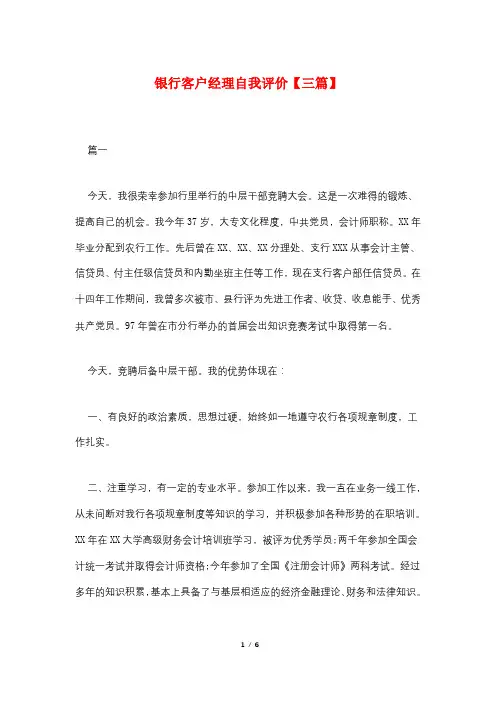 银行客户经理自我评价【三篇】

篇一

今天，我很荣幸参加行里举行的中层干部竞聘大会。这是一次难得的锻炼、提高自己的机会。我今年37岁，大专文化程度，中共党员，会计师职称。XX年毕业分配到农行工作。先后曾在XX、XX、XX分理处、支行XXX从事会计主管、信贷员、付主任级信贷员和内勤坐班主任等工作。现在支行客户部任信贷员。在十四年工作期间，我曾多次被市、县行评为先进工作者、收贷、收息能手、优秀共产党员。97年曾在市分行举办的首届会出知识竞赛考试中取得第一名。

今天，竞聘后备中层干部，我的优势体现在：

一、有良好的政治素质，思想过硬，始终如一地遵守农行各项规章制度，工作扎实。

二、注重学习，有一定的专业水平。参加工作以来，我一直在业务一线工作，从未间断对我行各项规章制度等知识的学习，并积极参加各种形势的在职培训。XX年在XX大学高级财务会计培训班学习，被评为优秀学员；两千年参加全国会计统一考试并取得会计师资格；今年参加了全国《注册会计师》两科考试。经过多年的知识积累，基本上具备了与基层相适应的经济金融理论、财务和法律知识。

1 / 6